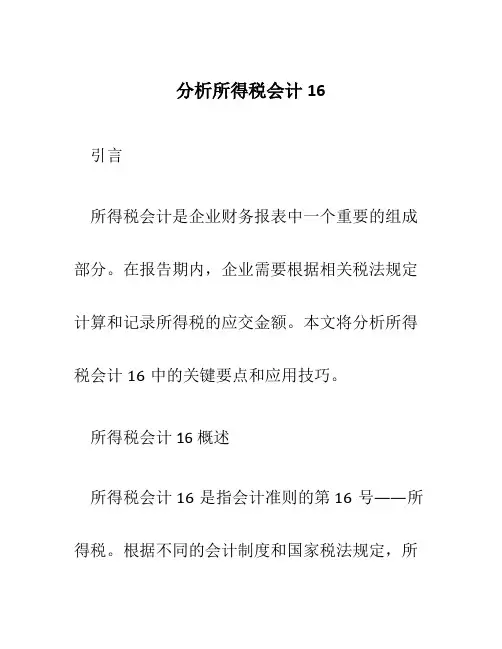 分析所得税会计 16

引言

所得税会计是企业财务报表中一个重要的组成部分。在报告期内，企业需要根据相关税法规定计算和记录所得税的应交金额。本文将分析所得税会计 16 中的关键要点和应用技巧。

所得税会计 16 概述

所得税会计 16 是指会计准则的第 16 号——所得税。根据不同的会计制度和国家税法规定，所